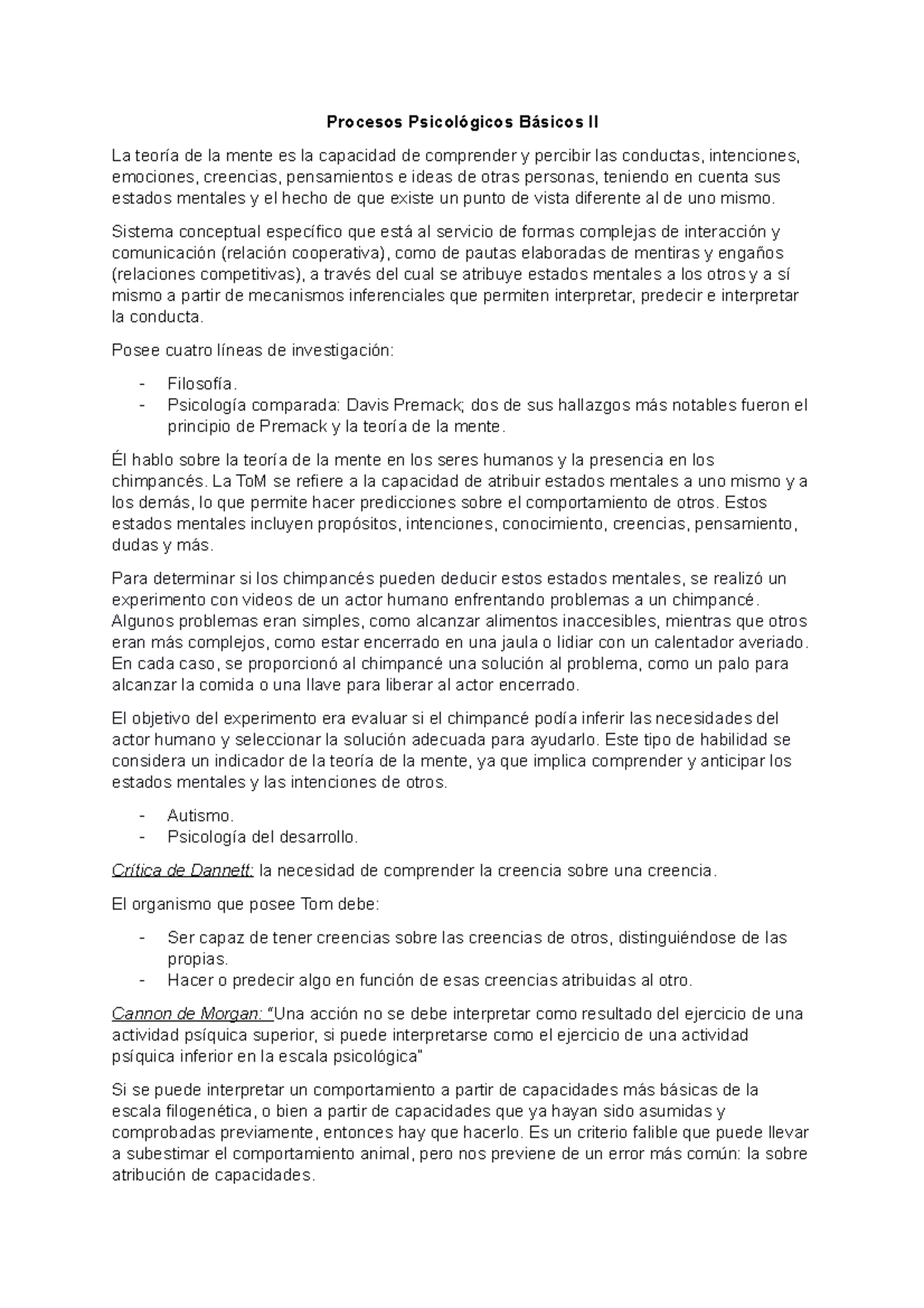 Procesos Psicológicos Básicos II

La teoría de la mente es la capacidad de comprender y percibir las conductas, intenciones, emociones, creencias, pensamientos e ideas de otras personas, teniendo en cuenta sus estados mentales y el hecho de que existe un punto de vista diferente al de uno mismo.

Sistema conceptual específico que está al servicio de formas complejas de interacción y comunicación (relación cooperativa), como de pautas elaboradas de mentiras y engaños (relaciones competitivas), a través del cual se atribuye estados mentales a los otros y a sí mismo a partir de mecanismos inferenciales que permiten interpretar, predecir e interpretar la conducta.

Posee cuatro líneas de investigación:

- Filosofía.
- Psicología comparada: Davis Premack; dos de sus hallazgos más notables fueron el principio de Premack y la teoría de la mente.

Él hablo sobre la teoría de la mente en los seres humanos y la presencia en los chimpancés. La ToM se refiere a la capacidad de atribuir estados mentales a uno mismo y a los demás, lo que permite hacer predicciones sobre el comportamiento de otros. Estos estados mentales incluyen propósitos, intenciones, conocimiento, creencias, pensamiento, dudas y más.

Para determinar si los chimpancés pueden deducir estos estados mentales, se realizó un experimento con videos de un actor humano enfrentando problemas a un chimpancé. Algunos problemas eran simples, como alcanzar alimentos inaccesibles, mientras que otros eran más complejos, como estar encerrado en una jaula o lidiar con un calentador averiado. En cada caso, se proporcionó al chimpancé una solución al problema, como un palo para alcanzar la comida o una llave para liberar al actor encerrado.

El objetivo del experimento era evaluar si el chimpancé podía inferir las necesidades del actor humano y seleccionar la solución adecuada para ayudarlo. Este tipo de habilidad se considera un indicador de la teoría de la mente, ya que implica comprender y anticipar los estados mentales y las intenciones de otros.

- Autismo.
- Psicología del desarrollo.

Crítica de Dannett: la necesidad de comprender la creencia sobre una creencia.

El organismo que posee Tom debe:

- Ser capaz de tener creencias sobre las creencias de otros, distinguiéndose de las propias.
- Hacer o predecir algo en función de esas creencias atribuidas al otro.

Cannon de Morgan: "Una acción no se debe interpretar como resultado del ejercicio de una actividad psíquica superior, si puede interpretarse como el ejercicio de una actividad psíquica inferior en la escala psicológica"

Si se puede interpretar un comportamiento a partir de capacidades más básicas de la escala filogenética, o bien a partir de capacidades que ya hayan sido asumidas y comprobadas previamente, entonces hay que hacerlo. Es un criterio falible que puede llevar a subestimar el comportamiento animal, pero nos previene de un error más común: la sobre atribución de capacidades.